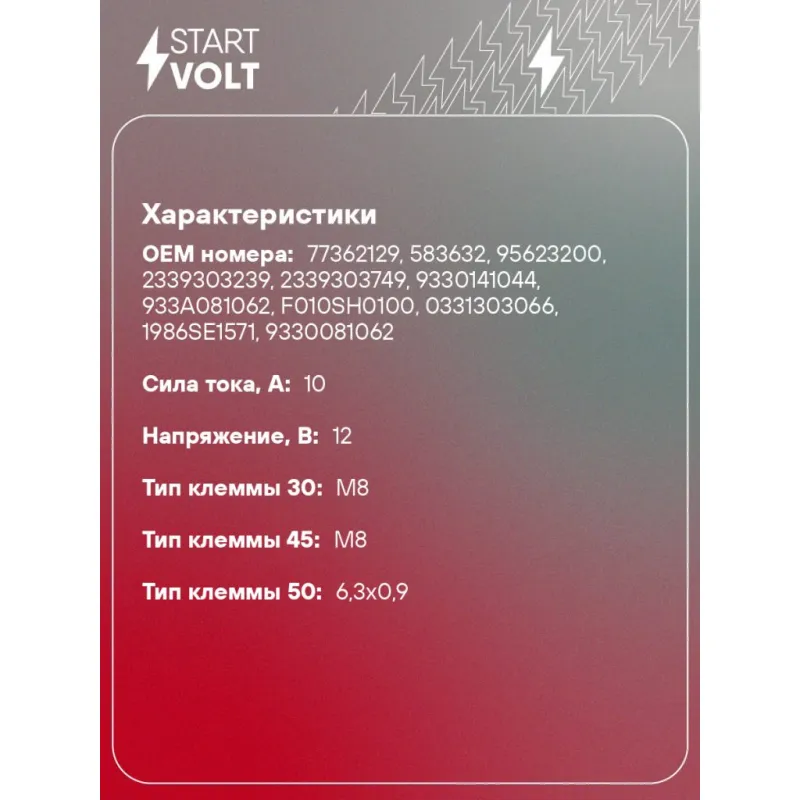 START
VOLT

Характеристики

OEM номера: 77362129, 583632, 95623200, 2339303239, 2339303749, 9330141044, 933A081062, F010SH0100, 0331303066, 1986SE1571, 9330081062

Сила тока, А: 10

Напряжение, В: 12

Тип клеммы 30: M8

Тип клеммы 45: M8

Тип клеммы 50: 6,3x0,9